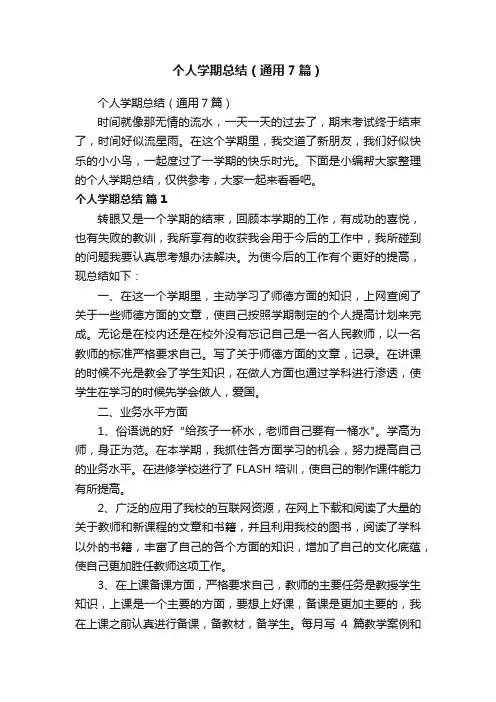 个人学期总结（通用7篇）

个人学期总结（通用7篇）

时间就像那无情的流水，一天一天的过去了，期末考试终于结束了，时间好似流星雨。在这个学期里，我交道了新朋友，我们好似快乐的小小鸟，一起度过了一学期的快乐时光。下面是小编帮大家整理的个人学期总结，仅供参考，大家一起来看看吧。

个人学期总结 篇1

转眼又是一个学期的结束，回顾本学期的工作，有成功的喜悦，也有失败的教训，我所享有的收获我会用于今后的工作中，我所碰到的问题我要认真思考想办法解决。为使今后的工作有个更好的提高，现总结如下：

一、在这一个学期里，主动学习了师德方面的知识，上网查阅了关于一些师德方面的文章，使自己按照学期制定的个人提高计划来完成。无论是在校内还是在校外没有忘记自己是一名人民教师，以一名教师的标准严格要求自己。写了关于师德方面的文章，记录。在讲课的时候不光是教会了学生知识，在做人方面也通过学科进行渗透，使学生在学习的时候先学会做人，爱国。

二、业务水平方面

1、俗语说的好“给孩子一杯水，老师自己要有一桶水”。学高为师，身正为范。在本学期，我抓住各方面学习的机会，努力提高自己的业务水平。在进修学校进行了 FLASH 培训，使自己的制作课件能力有所提高。

2、广泛的应用了我校的互联网资源，在网上下载和阅读了大量的关于教师和新课程的文章和书籍，并且利用我校的图书，阅读了学科以外的书籍，丰富了自己的各个方面的知识，增加了自己的文化底蕴，使自己更加胜任教师这项工作。

3、在上课备课方面，严格要求自己，教师的主要任务是教授学生知识，上课是一个主要的方面，要想上好课，备课是更加主要的，我在上课之前认真进行备课，备教材，备学生。每月写 4 篇教学案例和